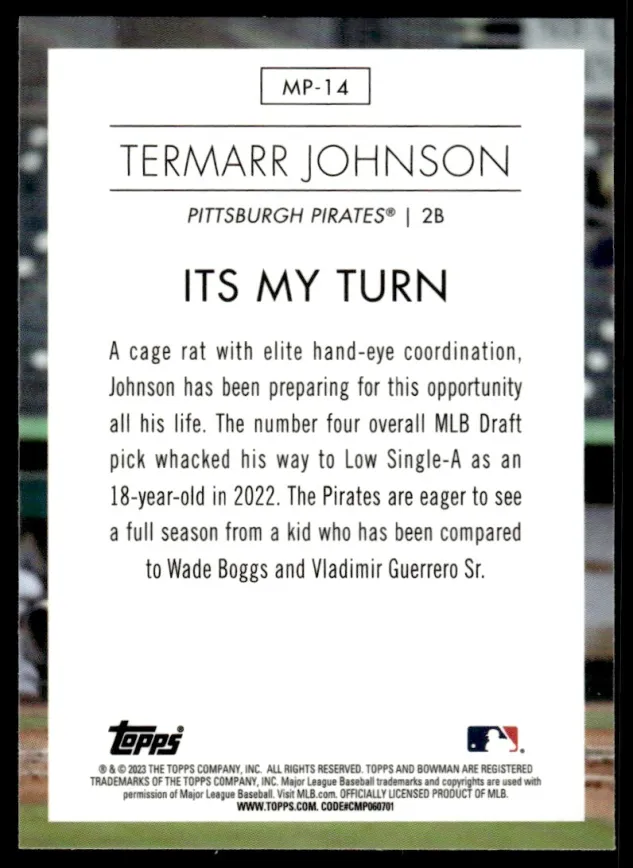 MP-14

TERMARR JOHNSON

PITTSBURGH PIRATES® | 2B

ITS MY TURN

A cage rat with elite hand-eye coordination, Johnson has been preparing for this opportunity all his life. The number four overall MLB Draft pick whacked his way to Low Single-A as an 18-year-old in 2022. The Pirates are eager to see a full season from a kid who has been compared to Wade Boggs and Vladimir Guerrero Sr.

topps

® & © 2023 THE TOPPS COMPANY, INC. ALL RIGHTS RESERVED. TOPPS AND BOWMAN ARE REGISTERED TRADEMARKS OF THE TOPPS COMPANY, INC. Major League Baseball trademarks and copyrights are used with permission of Major League Baseball. Visit MLB.com. OFFICIALLY LICENSED PRODUCT OF MLB.
WWW.TOPPS.COM. CODE#CMP060701